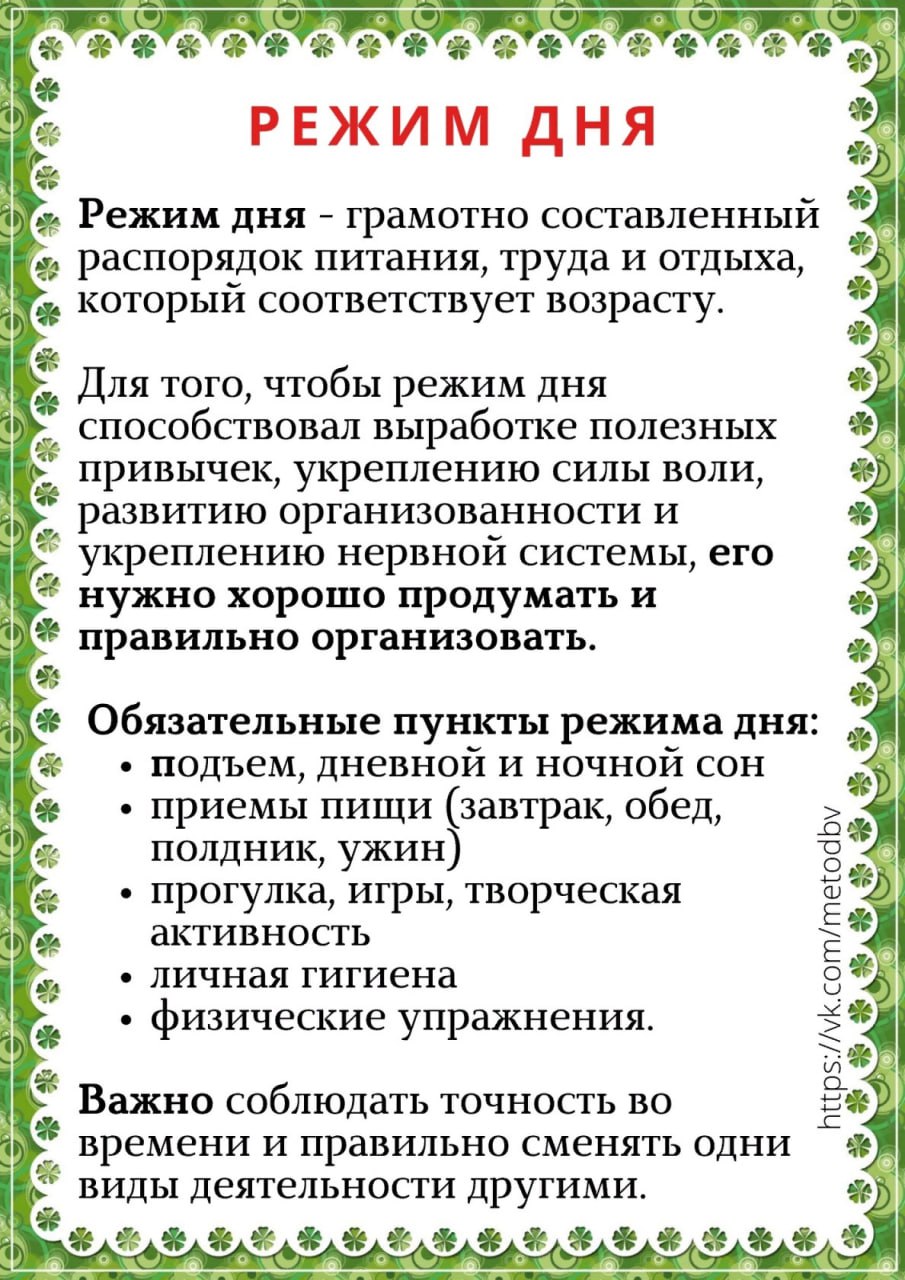 РЕЖИМ ДНЯ

Режим дня - грамотно составленный распорядок питания, труда и отдыха, который соответствует возрасту.

Для того, чтобы режим дня способствовал выработке полезных привычек, укреплению силы воли, развитию организованности и укреплению нервной системы, его нужно хорошо продумать и правильно организовать.

Обязательные пункты режима дня:
• подъем, дневной и ночной сон
• приемы пищи (завтрак, обед, полдник, ужин)
• прогулка, игры, творческая активность
• личная гигиена
• физические упражнения.

Важно соблюдать точность во времени и правильно сменять одни виды деятельности другими.

https://vk.com/metodbv